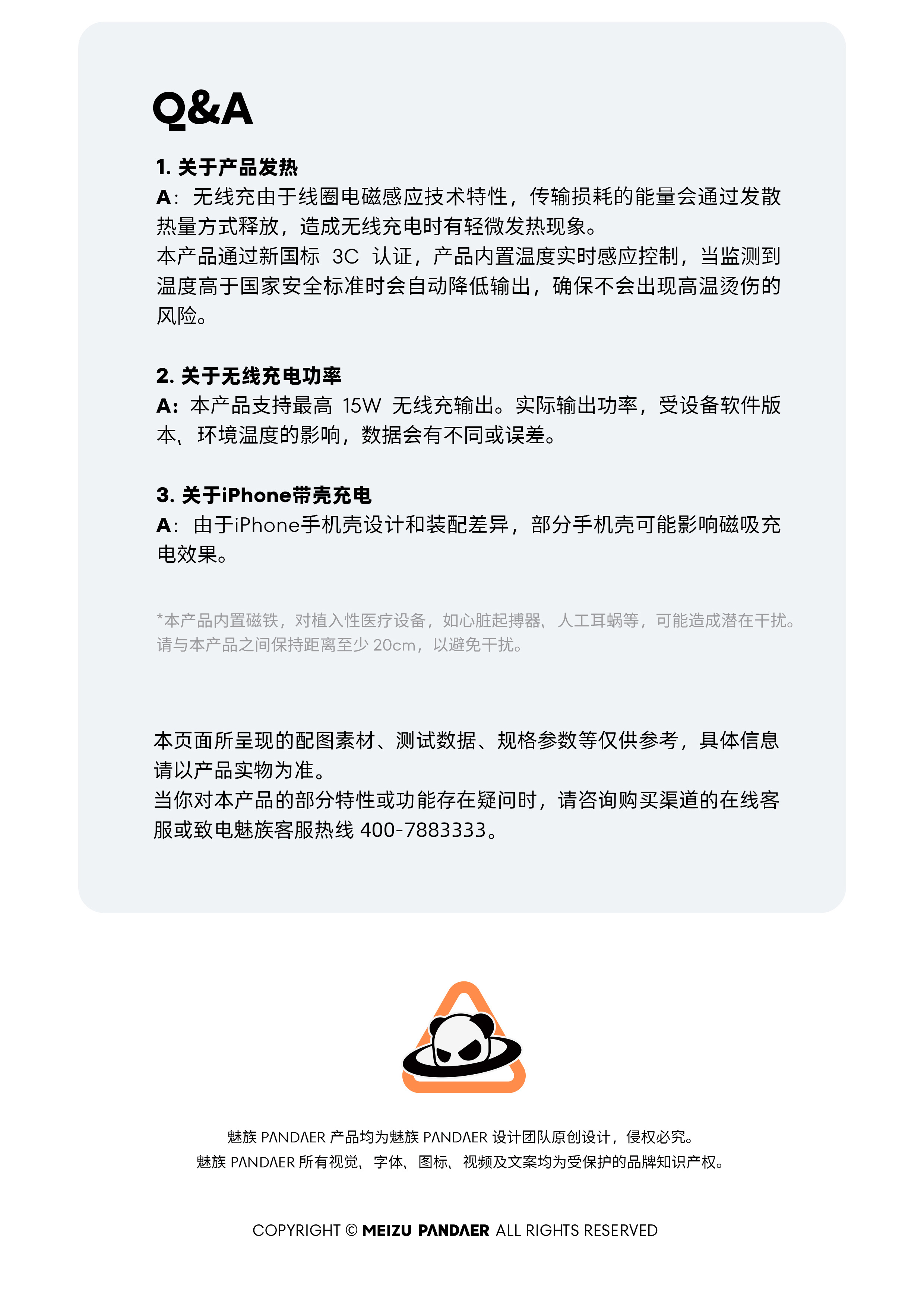 Q&A

1. 关于产品发热
A：无线充由于线圈电磁感应技术特性，传输损耗的能量会通过发散热量方式释放，造成无线充电时有轻微发热现象。
本产品通过新国标 3C 认证，产品内置温度实时感应控制，当监测到温度高于国家安全标准时会自动降低输出，确保不会出现高温烫伤的风险。

2. 关于无线充电功率
A：本产品支持最高 15W 无线充输出。实际输出功率，受设备软件版本、环境温度的影响，数据会有不同或误差。

3. 关于iPhone带壳充电
A：由于iPhone手机壳设计和装配差异，部分手机壳可能影响磁吸充电效果。

*本产品内置磁铁，对植入性医疗设备，如心脏起搏器、人工耳蜗等，可能造成潜在干扰。请与本产品之间保持距离至少 20cm，以避免干扰。

本页面所呈现的配图素材、测试数据、规格参数等仅供参考，具体信息请以产品实物为准。
当你对本产品的部分特性或功能存在疑问时，请咨询购买渠道的在线客服或致电魅族客服热线 400-7883333。

魅族 PANDAER 产品均为魅族 PANDAER 设计团队原创设计，侵权必究。
魅族 PANDAER 所有视觉、字体、图标、视频及文案均为受保护的品牌知识产权。

COPYRIGHT © MEIZU PANDAER ALL RIGHTS RESERVED